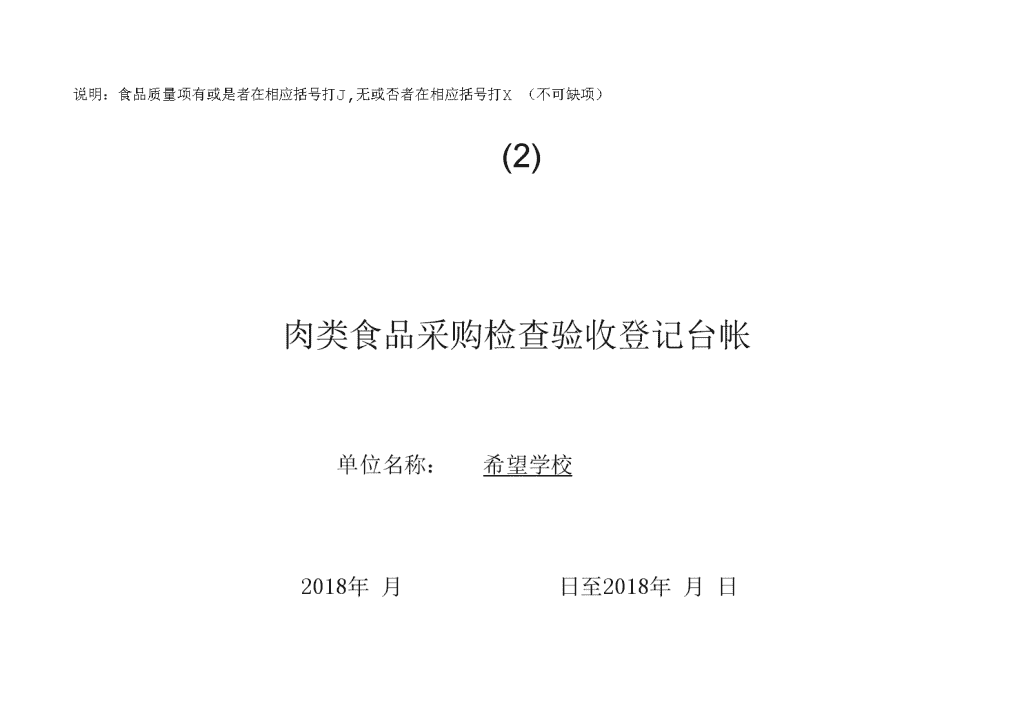 说明：食品质量项有或是者在相应括号打J，无或否者在相应括号打X （不可缺项）

(2)

肉类食品采购检查验收登记台帐

单位名称： 希望学校

2018年 月 日至2018年 月 日